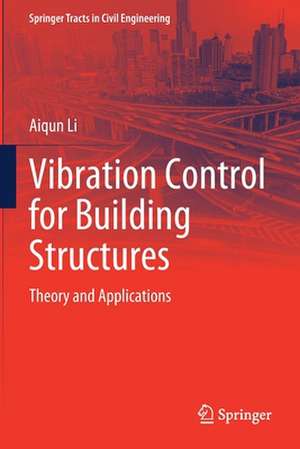 Springer Tracts in Civil Engineering

Aiqun Li

Vibration Control for Building Structures

Theory and Applications

Springer